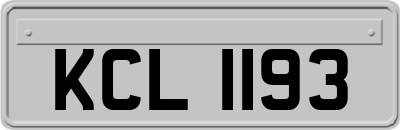 KCL 1193